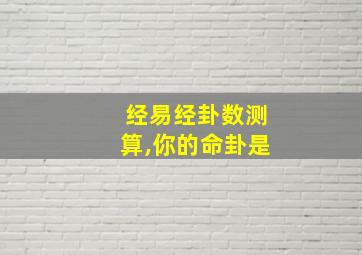 经易经卦数测算,你的命卦是